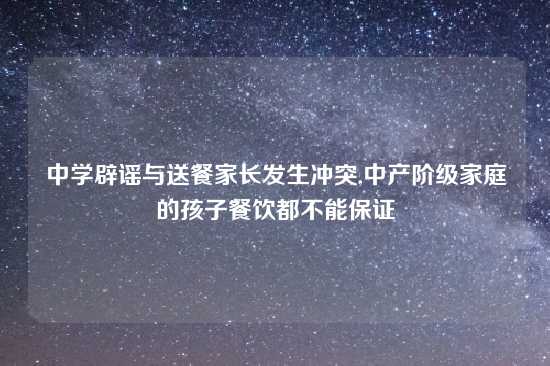 中学辟谣与送餐家长发生冲突,中产阶级家庭的孩子餐饮都不能保证